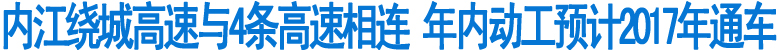 内江绕城高速与4条高速相连 年内动工预计2017年通车